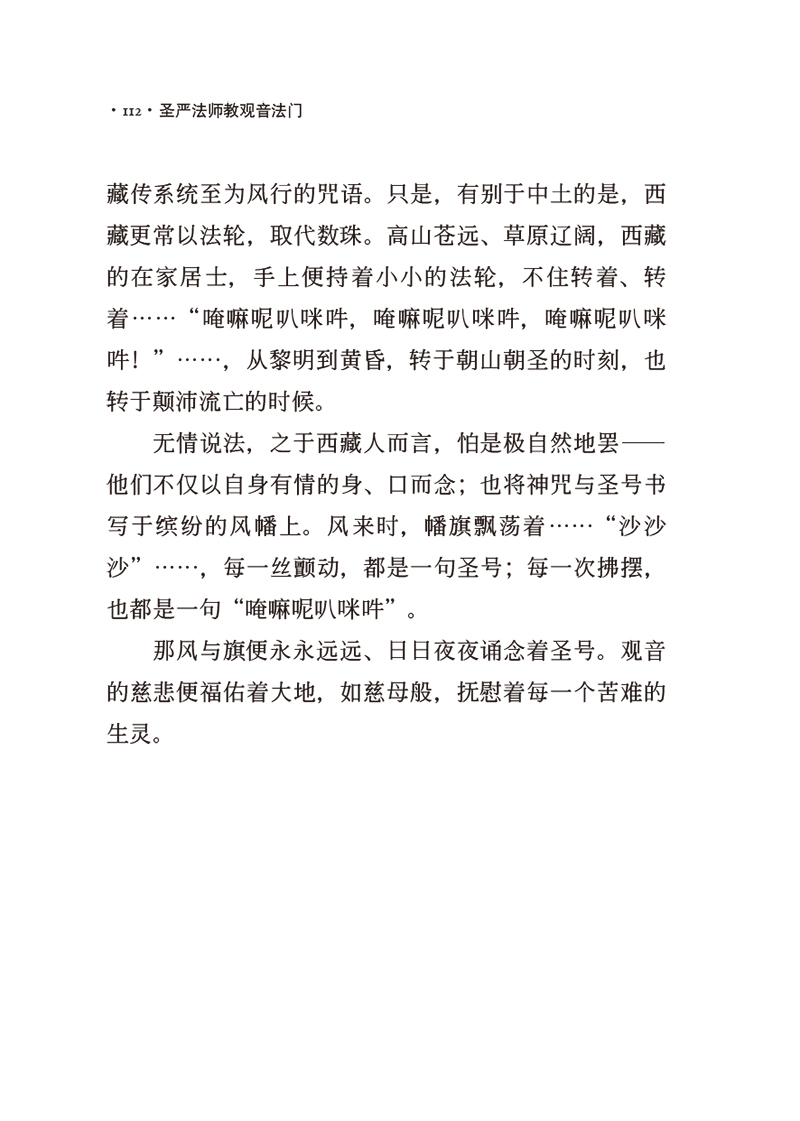 · 112 · 圣严法师教观音法门

藏传系统至为风行的咒语。只是，有别于中土的是，西藏更常以法轮，取代数珠。高山苍远、草原辽阔，西藏的在家居士，手上便持着小小的法轮，不住转着、转着……“唵嘛呢叭咪吽，唵嘛呢叭咪吽，唵嘛呢叭咪吽！”……，从黎明到黄昏，转于朝山朝圣的时刻，也转于颠沛流亡的时候。

无情说法，之于西藏人而言，怕是极自然地罢——他们不仅以自身有情的身、口而念；也将神咒与圣号书写于缤纷的风幡上。风来时，幡旗飘荡着……“沙沙沙”……，每一丝颤动，都是一句圣号；每一次拂摆，也都是一句“唵嘛呢叭咪吽”。

那风与旗便永永远远、日日夜夜诵念着圣号。观音的慈悲便福佑着大地，如慈母般，抚慰着每一个苦难的生灵。